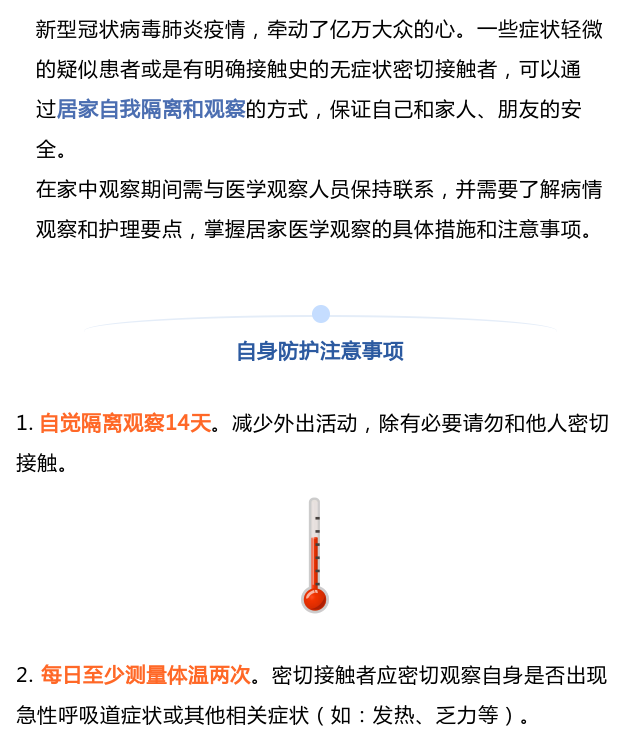 新型冠状病毒肺炎疫情，牵动了亿万大众的心。一些症状轻微的疑似患者或是有明确接触史的无症状密切接触者，可以通过居家自我隔离和观察的方式，保证自己和家人、朋友的安全。

在家中观察期间需与医学观察人员保持联系，并需要了解病情观察和护理要点，掌握居家医学观察的具体措施和注意事项。

自身防护注意事项

1. 自觉隔离观察14天。减少外出活动，除有必要请勿和他人密切接触。

2. 每日至少测量体温两次。密切接触者应密切观察自身是否出现急性呼吸道症状或其他相关症状（如：发热、乏力等）。